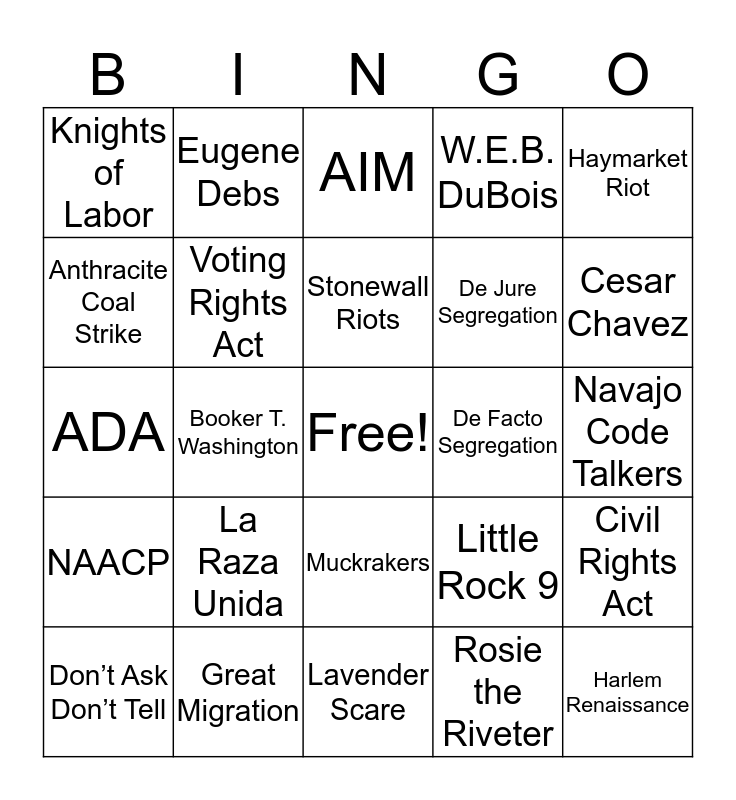 | B | I | N | G | O |
|---|---|---|---|---|
| Knights of Labor | Eugene Debs | AIM | W.E.B. DuBois | Haymarket Riot |
| Anthracite Coal Strike | Voting Rights Act | Stonewall Riots | De Jure Segregation | Cesar Chavez |
| ADA | Booker T. Washington | Free! | De Facto Segregation | Navajo Code Talkers |
| NAACP | La Raza Unida | Muckrakers | Little Rock 9 | Civil Rights Act |
| Don't Ask Don't Tell | Great Migration | Lavender Scare | Rosie the Riveter | Harlem Renaissance |